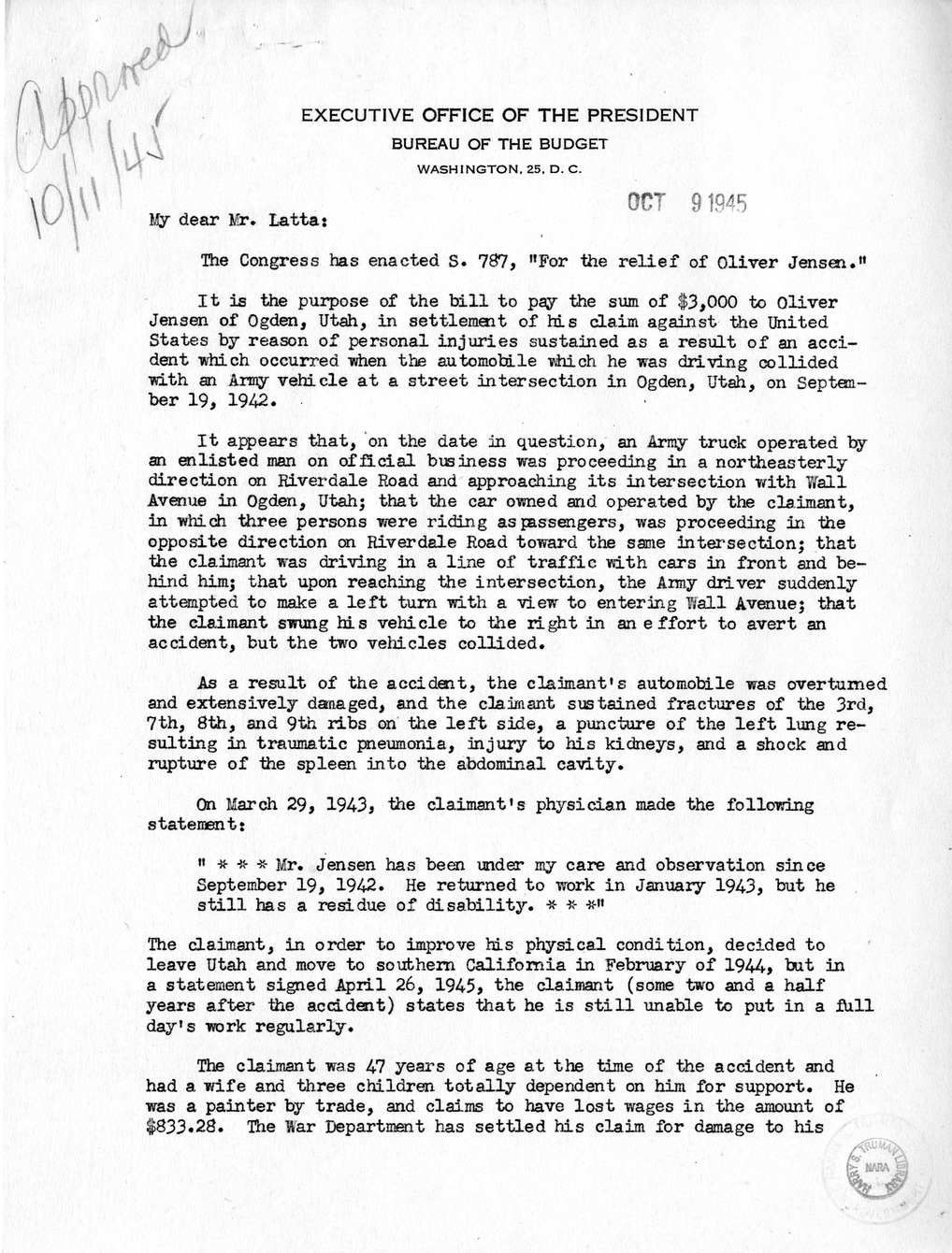 Approved.
10/11/45

EXECUTIVE OFFICE OF THE PRESIDENT
BUREAU OF THE BUDGET
WASHINGTON, 25, D. C.

OCT 9 1945

My dear Mr. Latta:

The Congress has enacted S. 787, "For the relief of Oliver Jensen."

It is the purpose of the bill to pay the sum of $3,000 to Oliver Jensen of Ogden, Utah, in settlement of his claim against the United States by reason of personal injuries sustained as a result of an accident which occurred when the automobile which he was driving collided with an Army vehicle at a street intersection in Ogden, Utah, on September 19, 1942.

It appears that, on the date in question, an Army truck operated by an enlisted man on official business was proceeding in a northeasterly direction on Riverdale Road and approaching its intersection with Wall Avenue in Ogden, Utah; that the car owned and operated by the claimant, in which three persons were riding as passengers, was proceeding in the opposite direction on Riverdale Road toward the same intersection; that the claimant was driving in a line of traffic with cars in front and behind him; that upon reaching the intersection, the Army driver suddenly attempted to make a left turn with a view to entering Wall Avenue; that the claimant swung his vehicle to the right in an effort to avert an accident, but the two vehicles collided.

As a result of the accident, the claimant's automobile was overturned and extensively damaged, and the claimant sustained fractures of the 3rd, 7th, 8th, and 9th ribs on the left side, a puncture of the left lung resulting in traumatic pneumonia, injury to his kidneys, and a shock and rupture of the spleen into the abdominal cavity.

On March 29, 1943, the claimant's physician made the following statement:

" * * * Mr. Jensen has been under my care and observation since September 19, 1942. He returned to work in January 1943, but he still has a residue of disability. * * *"

The claimant, in order to improve his physical condition, decided to leave Utah and move to southern California in February of 1944, but in a statement signed April 26, 1945, the claimant (some two and a half years after the accident) states that he is still unable to put in a full day's work regularly.

The claimant was 47 years of age at the time of the accident and had a wife and three children totally dependent on him for support. He was a painter by trade, and claims to have lost wages in the amount of $833.28. The War Department has settled his claim for damage to his

HARRY S. TRUMAN LIBRARY NARA